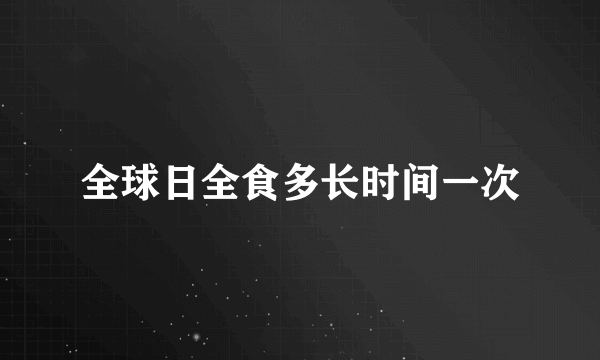 全球日全食多长时间一次